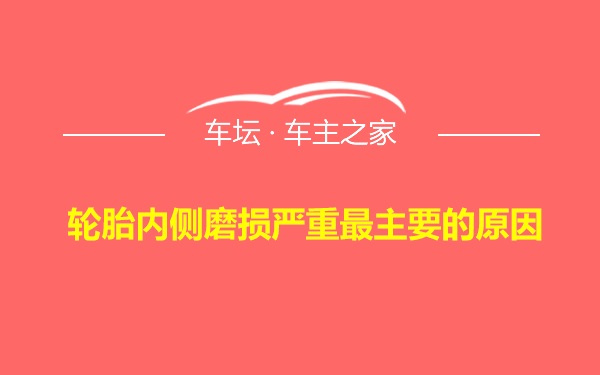 车坛 · 车主之家

轮胎内侧磨损严重最主要的原因